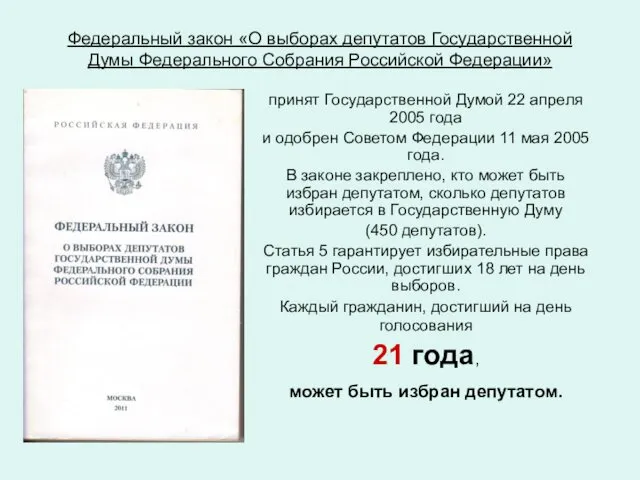 Федеральный закон «О выборах депутатов Государственной Думы Федерального Собрания Российской Федерации»

РОССИЙСКАЯ ФЕДЕРАЦИЯ

ФЕДЕРАЛЬНЫЙ ЗАКОН

О ВЫБОРАХ ДЕПУТАТОВ ГОСУДАРСТВЕННОЙ ДУМЫ ФЕДЕРАЛЬНОГО СОБРАНИЯ РОССИЙСКОЙ ФЕДЕРАЦИИ

МОСКВА
2011

принят Государственной Думой 22 апреля 2005 года

и одобрен Советом Федерации 11 мая 2005 года.

В законе закреплено, кто может быть избран депутатом, сколько депутатов избирается в Государственную Думу

(450 депутатов).

Статья 5 гарантирует избирательные права граждан России, достигших 18 лет на день выборов.

Каждый гражданин, достигший на день голосования

21 года,

может быть избран депутатом.